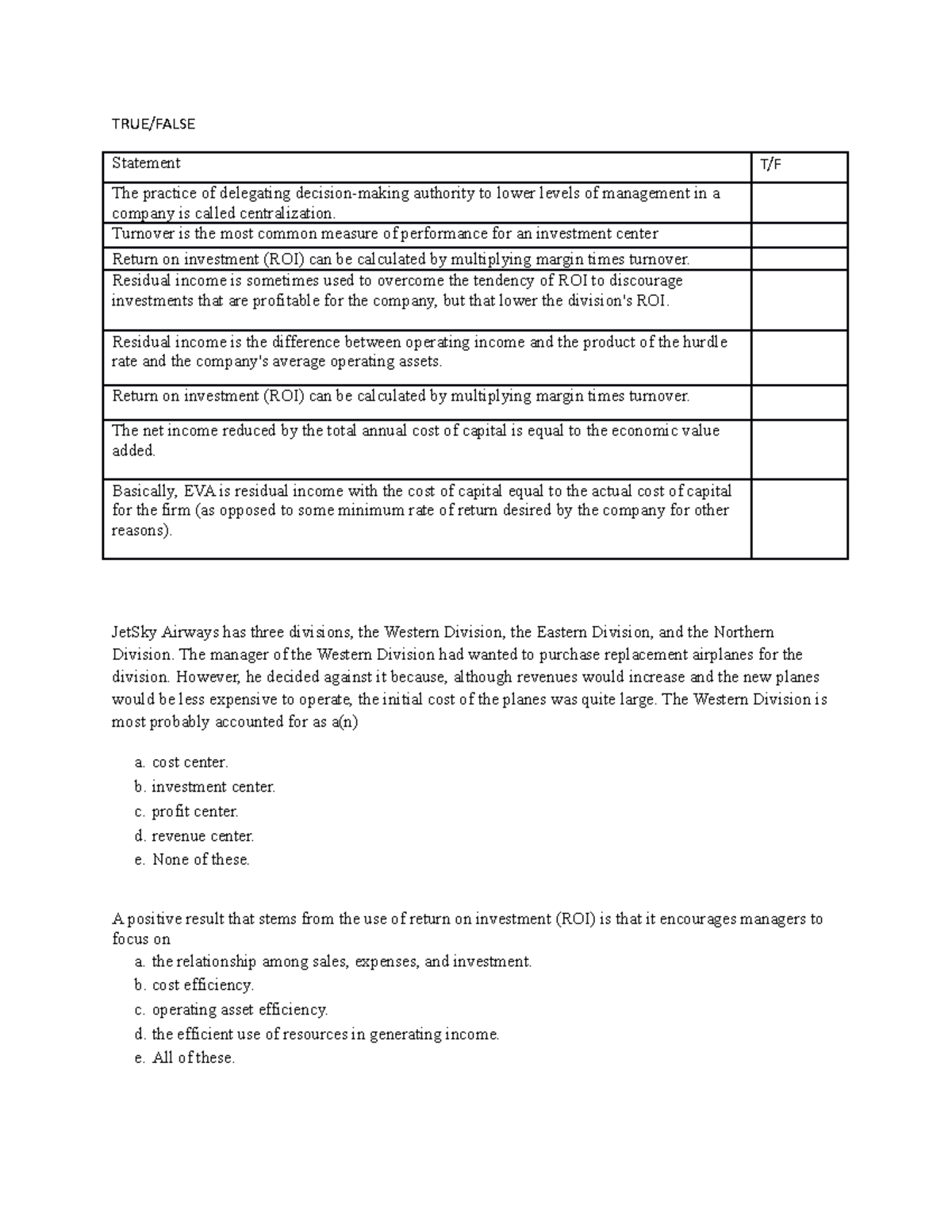 TRUE/FALSE

| Statement | T/F |
|---|---|
| The practice of delegating decision-making authority to lower levels of management in a company is called centralization. | |
| Turnover is the most common measure of performance for an investment center | |
| Return on investment (ROI) can be calculated by multiplying margin times turnover. | |
| Residual income is sometimes used to overcome the tendency of ROI to discourage investments that are profitable for the company, but that lower the division's ROI. | |
| Residual income is the difference between operating income and the product of the hurdle rate and the company's average operating assets. | |
| Return on investment (ROI) can be calculated by multiplying margin times turnover. | |
| The net income reduced by the total annual cost of capital is equal to the economic value added. | |
| Basically, EVA is residual income with the cost of capital equal to the actual cost of capital for the firm (as opposed to some minimum rate of return desired by the company for other reasons). | |

JetSky Airways has three divisions, the Western Division, the Eastern Division, and the Northern Division. The manager of the Western Division had wanted to purchase replacement airplanes for the division. However, he decided against it because, although revenues would increase and the new planes would be less expensive to operate, the initial cost of the planes was quite large. The Western Division is most probably accounted for as a(n)

a. cost center.
b. investment center.
c. profit center.
d. revenue center.
e. None of these.

A positive result that stems from the use of return on investment (ROI) is that it encourages managers to focus on
a. the relationship among sales, expenses, and investment.
b. cost efficiency.
c. operating asset efficiency.
d. the efficient use of resources in generating income.
e. All of these.